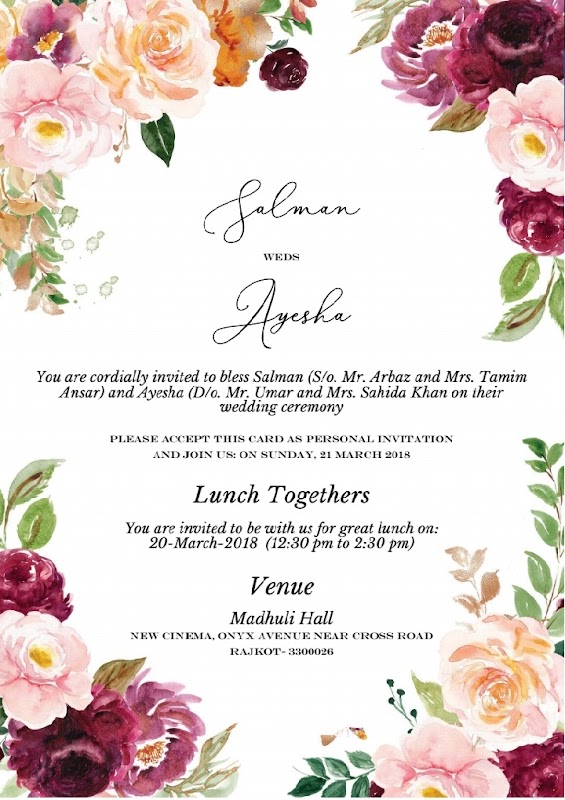 Salman

WEDS

Ayesha

You are cordially invited to bless Salman (S/o. Mr. Arbaz and Mrs. Tamim Ansar) and Ayesha (D/o. Mr. Umar and Mrs. Sahida Khan on their wedding ceremony

PLEASE ACCEPT THIS CARD AS PERSONAL INVITATION AND JOIN US: ON SUNDAY, 21 MARCH 2018

Lunch Togethers

You are invited to be with us for great lunch on: 20-March-2018 (12:30 pm to 2:30 pm)

Venue

Madhuli Hall
NEW CINEMA, ONYX AVENUE NEAR CROSS ROAD
RAJKOT- 3300026